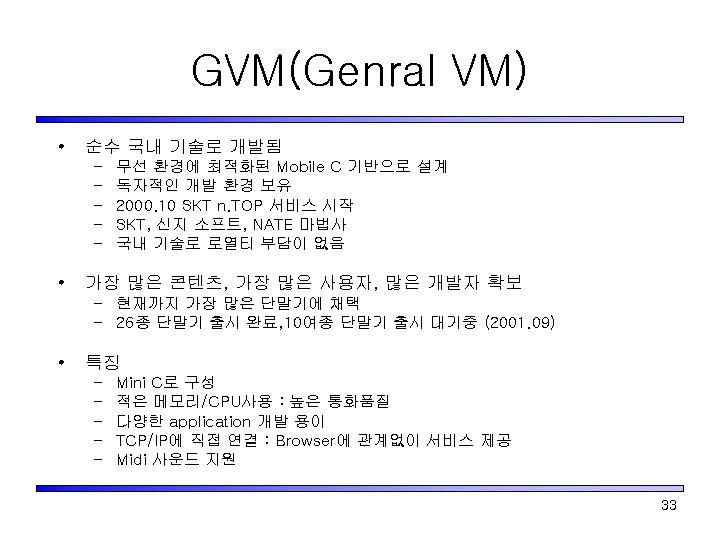 GVM(Genral VM)

• 순수 국내 기술로 개발됨
- 무선 환경에 최적화된 Mobile C 기반으로 설계
- 독자적인 개발 환경 보유
- 2000.10 SKT n.TOP 서비스 시작
- SKT, 신지 소프트, NATE 마법사
- 국내 기술로 로열티 부담이 없음

• 가장 많은 콘텐츠, 가장 많은 사용자, 많은 개발자 확보
- 현재까지 가장 많은 단말기에 채택
- 26종 단말기 출시 완료,10여종 단말기 출시 대기중 (2001.09)

• 특징
- Mini C로 구성
- 적은 메모리/CPU사용 : 높은 통화품질
- 다양한 application 개발 용이
- TCP/IP에 직접 연결 : Browser에 관계없이 서비스 제공
- Midi 사운드 지원

33